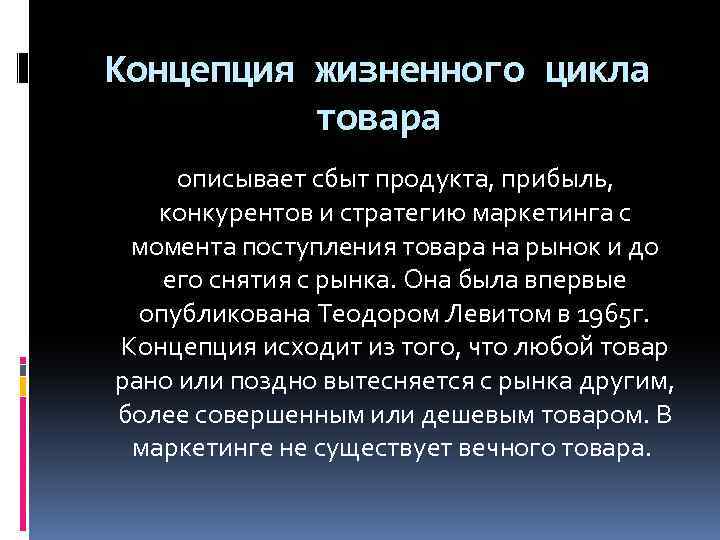 Концепция жизненного цикла товара

описывает сбыт продукта, прибыль, конкурентов и стратегию маркетинга с момента поступления товара на рынок и до его снятия с рынка. Она была впервые опубликована Теодором Левитом в 1965г. Концепция исходит из того, что любой товар рано или поздно вытесняется с рынка другим, более совершенным или дешевым товаром. В маркетинге не существует вечного товара.